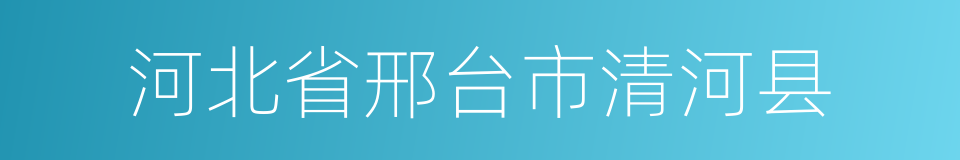 河北省邢台市清河县